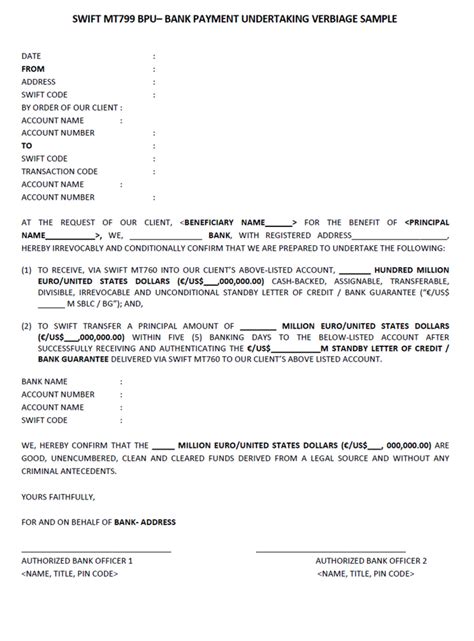 SWIFT MT799 BPU– BANK PAYMENT UNDERTAKING VERBIAGE SAMPLE

DATE :
FROM :
ADDRESS :
SWIFT CODE :
BY ORDER OF OUR CLIENT :
ACCOUNT NAME :
ACCOUNT NUMBER :
TO :
SWIFT CODE :
TRANSACTION CODE :
ACCOUNT NAME :
ACCOUNT NUMBER :

AT THE REQUEST OF OUR CLIENT, <BENEFICIARY NAME______> FOR THE BENEFIT OF <PRINCIPAL NAME___________>, WE, ________________ BANK, WITH REGISTERED ADDRESS______________________, HEREBY IRREVOCABLY AND CONDITIONALLY CONFIRM THAT WE ARE PREPARED TO UNDERTAKE THE FOLLOWING:

(1) TO RECEIVE, VIA SWIFT MT760 INTO OUR CLIENT'S ABOVE-LISTED ACCOUNT, _______ HUNDRED MILLION EURO/UNITED STATES DOLLARS (€/US$___,000,000.00) CASH-BACKED, ASSIGNABLE, TRANSFERABLE, DIVISIBLE, IRREVOCABLE AND UNCONDITIONAL STANDBY LETTER OF CREDIT / BANK GUARANTEE ("€/US$ ______ M SBLC / BG"); AND,

(2) TO SWIFT TRANSFER A PRINCIPAL AMOUNT OF ________ MILLION EURO/UNITED STATES DOLLARS (€/US$___,000,000.00) WITHIN FIVE (5) BANKING DAYS TO THE BELOW-LISTED ACCOUNT AFTER SUCCESSFULLY RECEIVING AND AUTHENTICATING THE €/US$___________M STANDBY LETTER OF CREDIT / BANK GUARANTEE DELIVERED VIA SWIFT MT760 TO OUR CLIENT'S ABOVE LISTED ACCOUNT.

BANK NAME :
ACCOUNT NUMBER :
ACCOUNT NAME :
SWIFT CODE :

WE, HEREBY CONFIRM THAT THE _____ MILLION EURO/UNITED STATES DOLLARS (€/US$___, 000,000.00) ARE GOOD, UNENCUMBERED, CLEAN AND CLEARED FUNDS DERIVED FROM A LEGAL SOURCE AND WITHOUT ANY CRIMINAL ANTECEDENTS.

YOURS FAITHFULLY,

FOR AND ON BEHALF OF BANK- ADDRESS

AUTHORIZED BANK OFFICER 1
<NAME, TITLE, PIN CODE>

AUTHORIZED BANK OFFICER 2
<NAME, TITLE, PIN CODE>